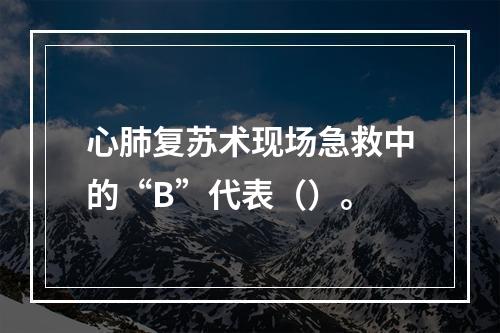 心肺复苏术现场急救中的“B”代表（）。